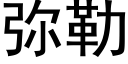 弥勒